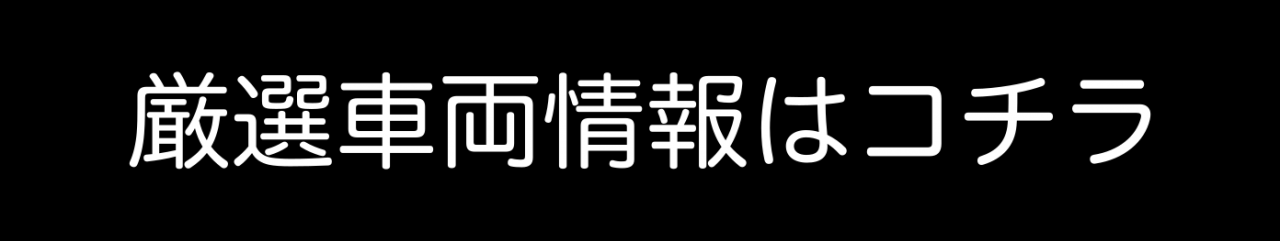 厳選車両情報はコチラ